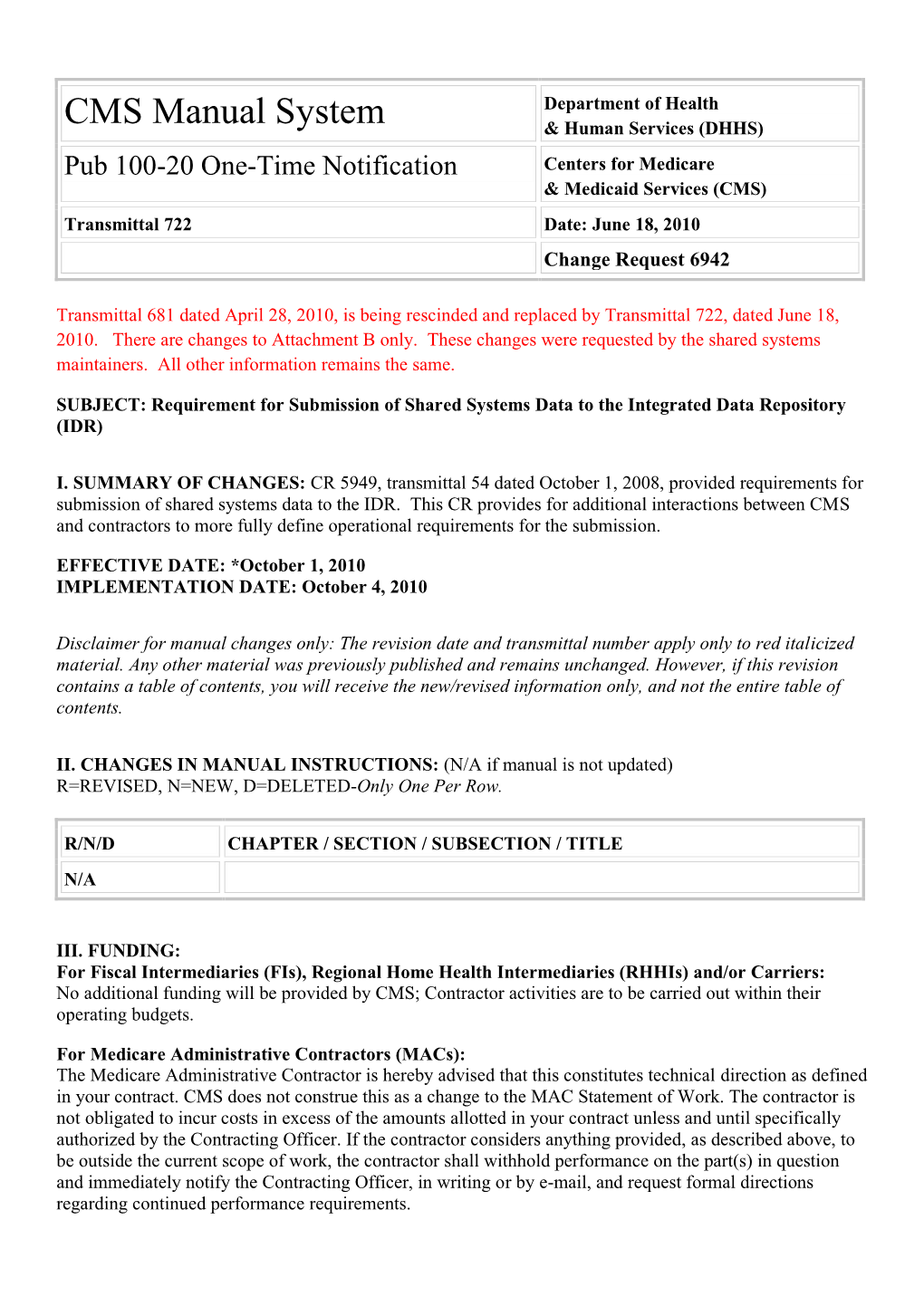 | CMS Manual System | Department of Health & Human Services (DHHS) |
|---|---|
| Pub 100-20 One-Time Notification | Centers for Medicare & Medicaid Services (CMS) |
| Transmittal 722 | Date: June 18, 2010 |
| | Change Request 6942 |

Transmittal 681 dated April 28, 2010, is being rescinded and replaced by Transmittal 722, dated June 18, 2010. There are changes to Attachment B only. These changes were requested by the shared systems maintainers. All other information remains the same.

SUBJECT: Requirement for Submission of Shared Systems Data to the Integrated Data Repository (IDR)

I. SUMMARY OF CHANGES: CR 5949, transmittal 54 dated October 1, 2008, provided requirements for submission of shared systems data to the IDR. This CR provides for additional interactions between CMS and contractors to more fully define operational requirements for the submission.

EFFECTIVE DATE: *October 1, 2010
IMPLEMENTATION DATE: October 4, 2010

Disclaimer for manual changes only: The revision date and transmittal number apply only to red italicized material. Any other material was previously published and remains unchanged. However, if this revision contains a table of contents, you will receive the new/revised information only, and not the entire table of contents.

II. CHANGES IN MANUAL INSTRUCTIONS: (N/A if manual is not updated)
R=REVISED, N=NEW, D=DELETED-Only One Per Row.

| R/N/D | CHAPTER / SECTION / SUBSECTION / TITLE |
|---|---|
| N/A | |

III. FUNDING:
For Fiscal Intermediaries (FIs), Regional Home Health Intermediaries (RHHIs) and/or Carriers:
No additional funding will be provided by CMS; Contractor activities are to be carried out within their operating budgets.

For Medicare Administrative Contractors (MACs):
The Medicare Administrative Contractor is hereby advised that this constitutes technical direction as defined in your contract. CMS does not construe this as a change to the MAC Statement of Work. The contractor is not obligated to incur costs in excess of the amounts allotted in your contract unless and until specifically authorized by the Contracting Officer. If the contractor considers anything provided, as described above, to be outside the current scope of work, the contractor shall withhold performance on the part(s) in question and immediately notify the Contracting Officer, in writing or by e-mail, and request formal directions regarding continued performance requirements.